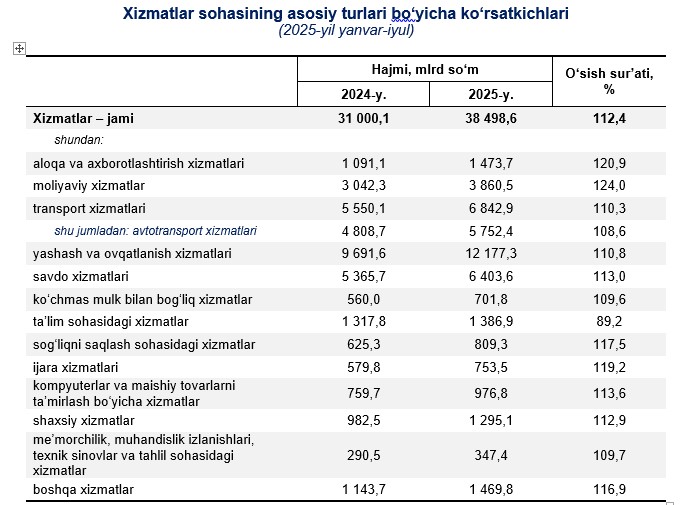 Xizmatlar sohasining asosiy turlari bo‘yicha ko‘rsatkichlari
(2025-yil yanvar-iyul)

| | Hajmi, mlrd so‘m 2024-y. | Hajmi, mlrd so‘m 2025-y. | O‘sish sur’ati, % |
|---|---|---|---|
| Xizmatlar – jami | 31 000,1 | 38 498,6 | 112,4 |
| shundan: | | | |
| aloqa va axborotlashtirish xizmatlari | 1 091,1 | 1 473,7 | 120,9 |
| moliyaviy xizmatlar | 3 042,3 | 3 860,5 | 124,0 |
| transport xizmatlari | 5 550,1 | 6 842,9 | 110,3 |
| shu jumladan: avtotransport xizmatlari | 4 808,7 | 5 752,4 | 108,6 |
| yashash va ovqatlanish xizmatlari | 9 691,6 | 12 177,3 | 110,8 |
| savdo xizmatlari | 5 365,7 | 6 403,6 | 113,0 |
| ko‘chmas mulk bilan bog‘liq xizmatlar | 560,0 | 701,8 | 109,6 |
| ta’lim sohasidagi xizmatlar | 1 317,8 | 1 386,9 | 89,2 |
| sog‘liqni saqlash sohasidagi xizmatlar | 625,3 | 809,3 | 117,5 |
| ijara xizmatlari | 579,8 | 753,5 | 119,2 |
| kompyuterlar va maishiy tovarlarni ta’mirlash bo‘yicha xizmatlar | 759,7 | 976,8 | 113,6 |
| shaxsiy xizmatlar | 982,5 | 1 295,1 | 112,9 |
| me’morchilik, muhandislik izlanishlari, texnik sinovlar va tahlil sohasidagi xizmatlar | 290,5 | 347,4 | 109,7 |
| boshqa xizmatlar | 1 143,7 | 1 469,8 | 116,9 |